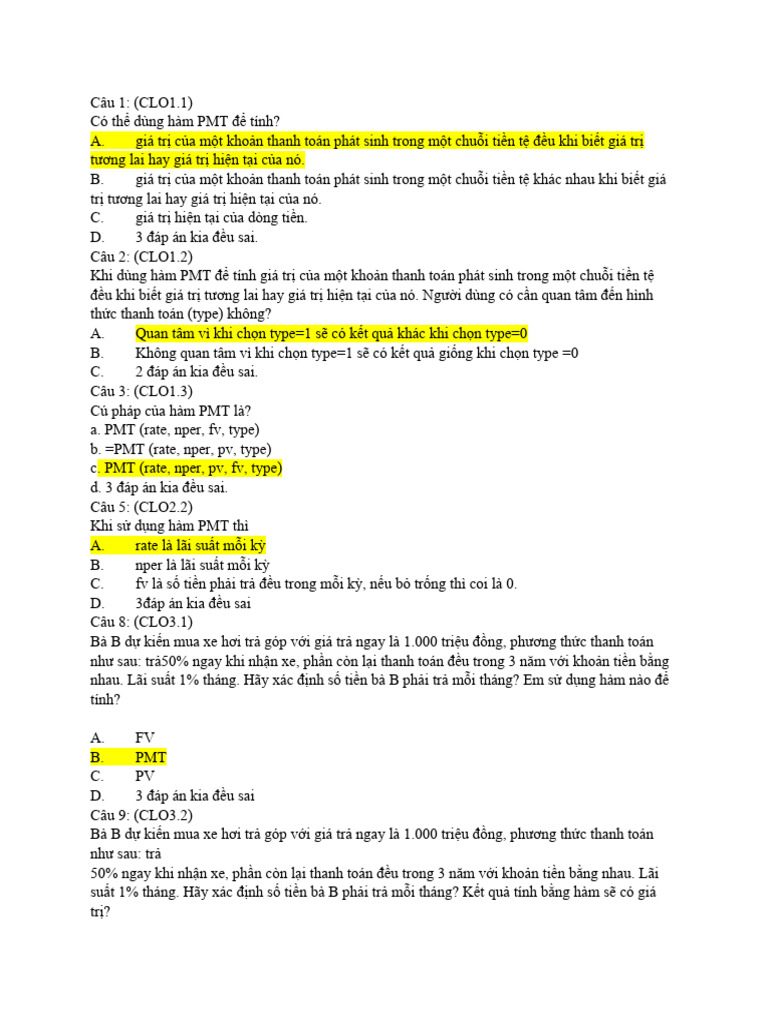 Câu 1: (CLO1.1)
Có thể dùng hàm PMT để tính?
A. giá trị của một khoản thanh toán phát sinh trong một chuỗi tiền tệ đều khi biết giá trị tương lai hay giá trị hiện tại của nó.
B. giá trị của một khoản thanh toán phát sinh trong một chuỗi tiền tệ khác nhau khi biết giá trị tương lai hay giá trị hiện tại của nó.
C. giá trị hiện tại của dòng tiền.
D. 3 đáp án kia đều sai.
Câu 2: (CLO1.2)
Khi dùng hàm PMT để tính giá trị của một khoản thanh toán phát sinh trong một chuỗi tiền tệ đều khi biết giá trị tương lai hay giá trị hiện tại của nó. Người dùng có cần quan tâm đến hình thức thanh toán (type) không?
A. Quan tâm vì khi chọn type=1 sẽ có kết quả khác khi chọn type=0
B. Không quan tâm vì khi chọn type=1 sẽ có kết quả giống khi chọn type =0
C. 2 đáp án kia đều sai.
Câu 3: (CLO1.3)
Cú pháp của hàm PMT là?
a. PMT (rate, nper, fv, type)
b. =PMT (rate, nper, pv, type)
c. PMT (rate, nper, pv, fv, type)
d. 3 đáp án kia đều sai.
Câu 5: (CLO2.2)
Khi sử dụng hàm PMT thì
A. rate là lãi suất mỗi kỳ
B. nper là lãi suất mỗi kỳ
C. fv là số tiền phải trả đều trong mỗi kỳ, nếu bỏ trống thì coi là 0.
D. 3đáp án kia đều sai
Câu 8: (CLO3.1)
Bà B dự kiến mua xe hơi trả góp với giá trả ngay là 1.000 triệu đồng, phương thức thanh toán như sau: trả50% ngay khi nhận xe, phần còn lại thanh toán đều trong 3 năm với khoản tiền bằng nhau. Lãi suất 1% tháng. Hãy xác định số tiền bà B phải trả mỗi tháng? Em sử dụng hàm nào để tính?

A. FV
B. PMT
C. PV
D. 3 đáp án kia đều sai
Câu 9: (CLO3.2)
Bà B dự kiến mua xe hơi trả góp với giá trả ngay là 1.000 triệu đồng, phương thức thanh toán như sau: trả
50% ngay khi nhận xe, phần còn lại thanh toán đều trong 3 năm với khoản tiền bằng nhau. Lãi suất 1% tháng. Hãy xác định số tiền bà B phải trả mỗi tháng? Kết quả tính bằng hàm sẽ có giá trị?